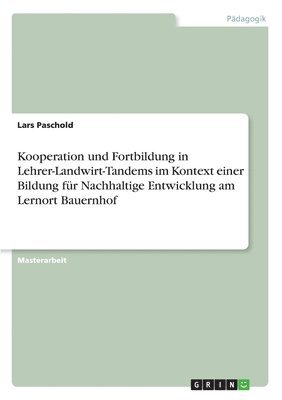 Pädagogik

Lars Paschold

Kooperation und Fortbildung in Lehrer-Landwirt-Tandems im Kontext einer Bildung für Nachhaltige Entwicklung am Lernort Bauernhof

Masterarbeit

GRIN